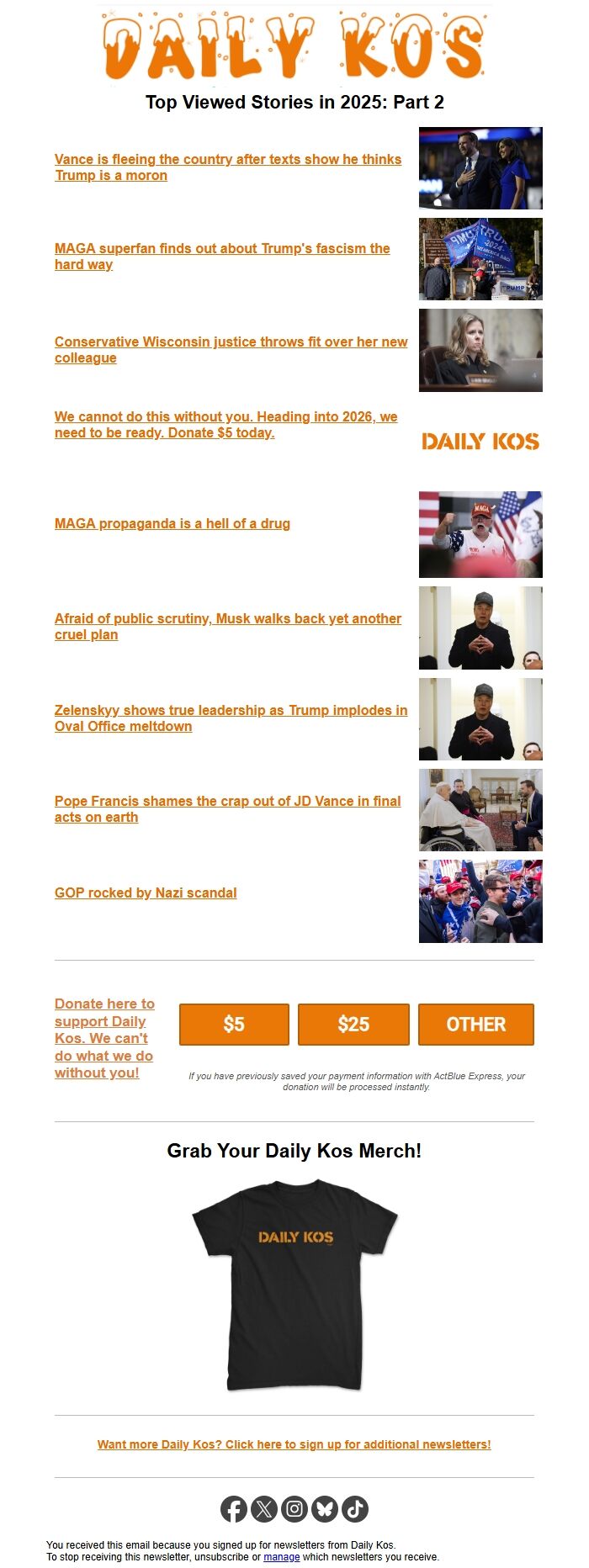 DAILY KOS

Top Viewed Stories in 2025: Part 2

Vance is fleeing the country after texts show he thinks Trump is a moron

MAGA superfan finds out about Trump's fascism the hard way

Conservative Wisconsin justice throws fit over her new colleague

We cannot do this without you. Heading into 2026, we need to be ready. Donate $5 today.

DAILY KOS

MAGA propaganda is a hell of a drug

Afraid of public scrutiny, Musk walks back yet another cruel plan

Zelenskyy shows true leadership as Trump implodes in Oval Office meltdown

Pope Francis shames the crap out of JD Vance in final acts on earth

GOP rocked by Nazi scandal

Donate here to support Daily Kos. We can't do what we do without you!

$5

$25

OTHER

If you have previously saved your payment information with ActBlue Express, your donation will be processed instantly.

Grab Your Daily Kos Merch!

DAILY KOS

Want more Daily Kos? Click here to sign up for additional newsletters!

You received this email because you signed up for newsletters from Daily Kos.
To stop receiving this newsletter, unsubscribe or manage which newsletters you receive.